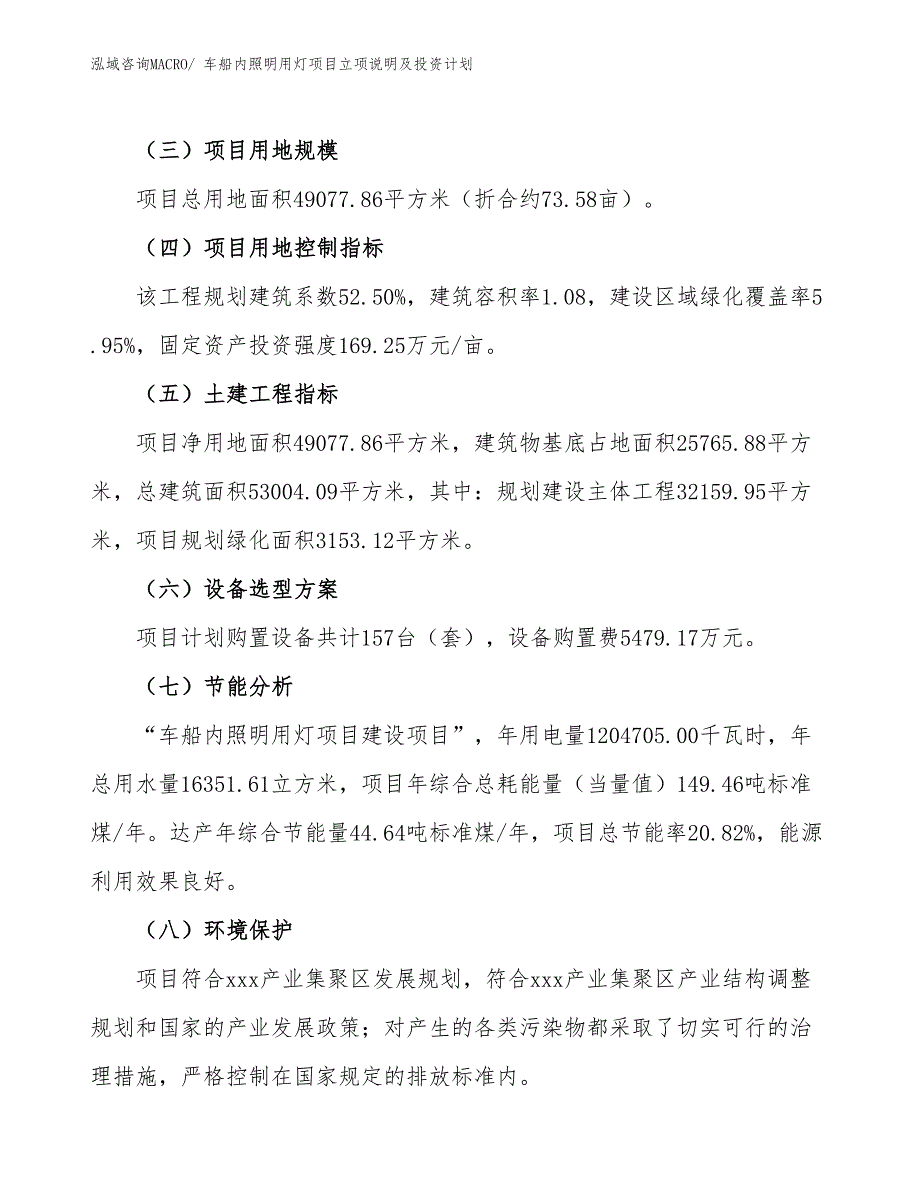 泓域咨询MACRO/ 车船内照明用灯项目立项说明及投资计划

（三）项目用地规模

项目总用地面积49077.86平方米（折合约73.58亩）。

（四）项目用地控制指标

该工程规划建筑系数52.50%，建筑容积率1.08，建设区域绿化覆盖率5.95%，固定资产投资强度169.25万元/亩。

（五）土建工程指标

项目净用地面积49077.86平方米，建筑物基底占地面积25765.88平方米，总建筑面积53004.09平方米，其中：规划建设主体工程32159.95平方米，项目规划绿化面积3153.12平方米。

（六）设备选型方案

项目计划购置设备共计157台（套），设备购置费5479.17万元。

（七）节能分析

“车船内照明用灯项目建设项目”，年用电量1204705.00千瓦时，年总用水量16351.61立方米，项目年综合总耗能量（当量值）149.46吨标准煤/年。达产年综合节能量44.64吨标准煤/年，项目总节能率20.82%，能源利用效果良好。

（八）环境保护

项目符合xxx产业集聚区发展规划，符合xxx产业集聚区产业结构调整规划和国家的产业发展政策；对产生的各类污染物都采取了切实可行的治理措施，严格控制在国家规定的排放标准内。